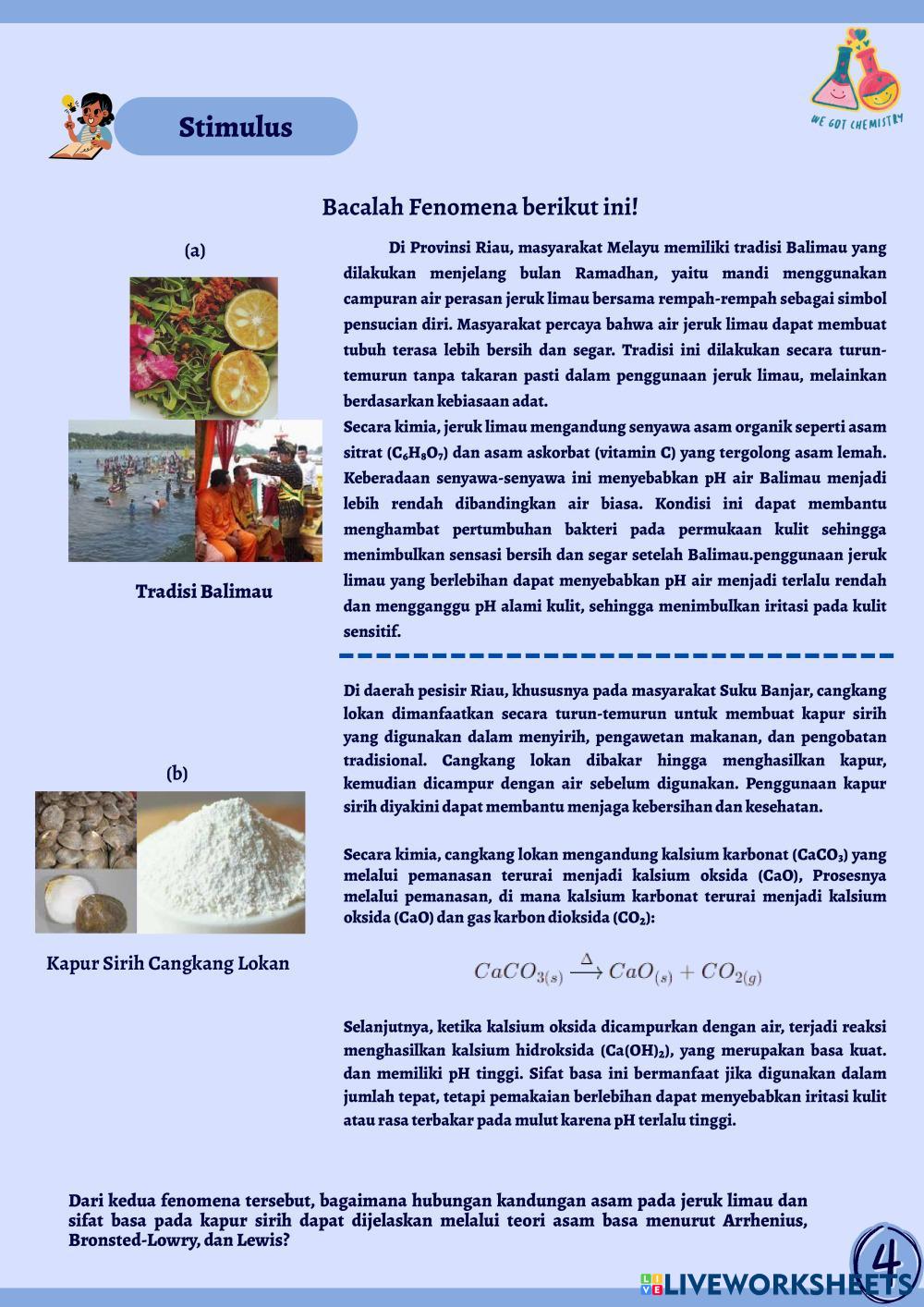 Stimulus

WE GOT CHEMISTRY

Bacalah Fenomena berikut ini!

(a)

Tradisi Balimau

Di Provinsi Riau, masyarakat Melayu memiliki tradisi Balimau yang dilakukan menjelang bulan Ramadhan, yaitu mandi menggunakan campuran air perasan jeruk limau bersama rempah-rempah sebagai simbol pensucian diri. Masyarakat percaya bahwa air jeruk limau dapat membuat tubuh terasa lebih bersih dan segar. Tradisi ini dilakukan secara turun-temurun tanpa takaran pasti dalam penggunaan jeruk limau, melainkan berdasarkan kebiasaan adat.
Secara kimia, jeruk limau mengandung senyawa asam organik seperti asam sitrat ($C_6H_8O_7$) dan asam askorbat (vitamin C) yang tergolong asam lemah. Keberadaan senyawa-senyawa ini menyebabkan pH air Balimau menjadi lebih rendah dibandingkan air biasa. Kondisi ini dapat membantu menghambat pertumbuhan bakteri pada permukaan kulit sehingga menimbulkan sensasi bersih dan segar setelah Balimau.penggunaan jeruk limau yang berlebihan dapat menyebabkan pH air menjadi terlalu rendah dan mengganggu pH alami kulit, sehingga menimbulkan iritasi pada kulit sensitif.

(b)

Kapur Sirih Cangkang Lokan

Di daerah pesisir Riau, khususnya pada masyarakat Suku Banjar, cangkang lokan dimanfaatkan secara turun-temurun untuk membuat kapur sirih yang digunakan dalam menyirih, pengawetan makanan, dan pengobatan tradisional. Cangkang lokan dibakar hingga menghasilkan kapur, kemudian dicampur dengan air sebelum digunakan. Penggunaan kapur sirih diyakini dapat membantu menjaga kebersihan dan kesehatan.

Secara kimia, cangkang lokan mengandung kalsium karbonat ($CaCO_3$) yang melalui pemanasan terurai menjadi kalsium oksida (CaO), Prosesnya melalui pemanasan, di mana kalsium karbonat terurai menjadi kalsium oksida (CaO) dan gas karbon dioksida ($CO_2$):

$CaCO_{3(s)} \xrightarrow{\Delta} CaO_{(s)} + CO_{2(g)}$

Selanjutnya, ketika kalsium oksida dicampurkan dengan air, terjadi reaksi menghasilkan kalsium hidroksida ($Ca(OH)_2$), yang merupakan basa kuat. dan memiliki pH tinggi. Sifat basa ini bermanfaat jika digunakan dalam jumlah tepat, tetapi pemakaian berlebihan dapat menyebabkan iritasi kulit atau rasa terbakar pada mulut karena pH terlalu tinggi.

Dari kedua fenomena tersebut, bagaimana hubungan kandungan asam pada jeruk limau dan sifat basa pada kapur sirih dapat dijelaskan melalui teori asam basa menurut Arrhenius, Bronsted-Lowry, dan Lewis?

4

LIVEWORKSHEETS